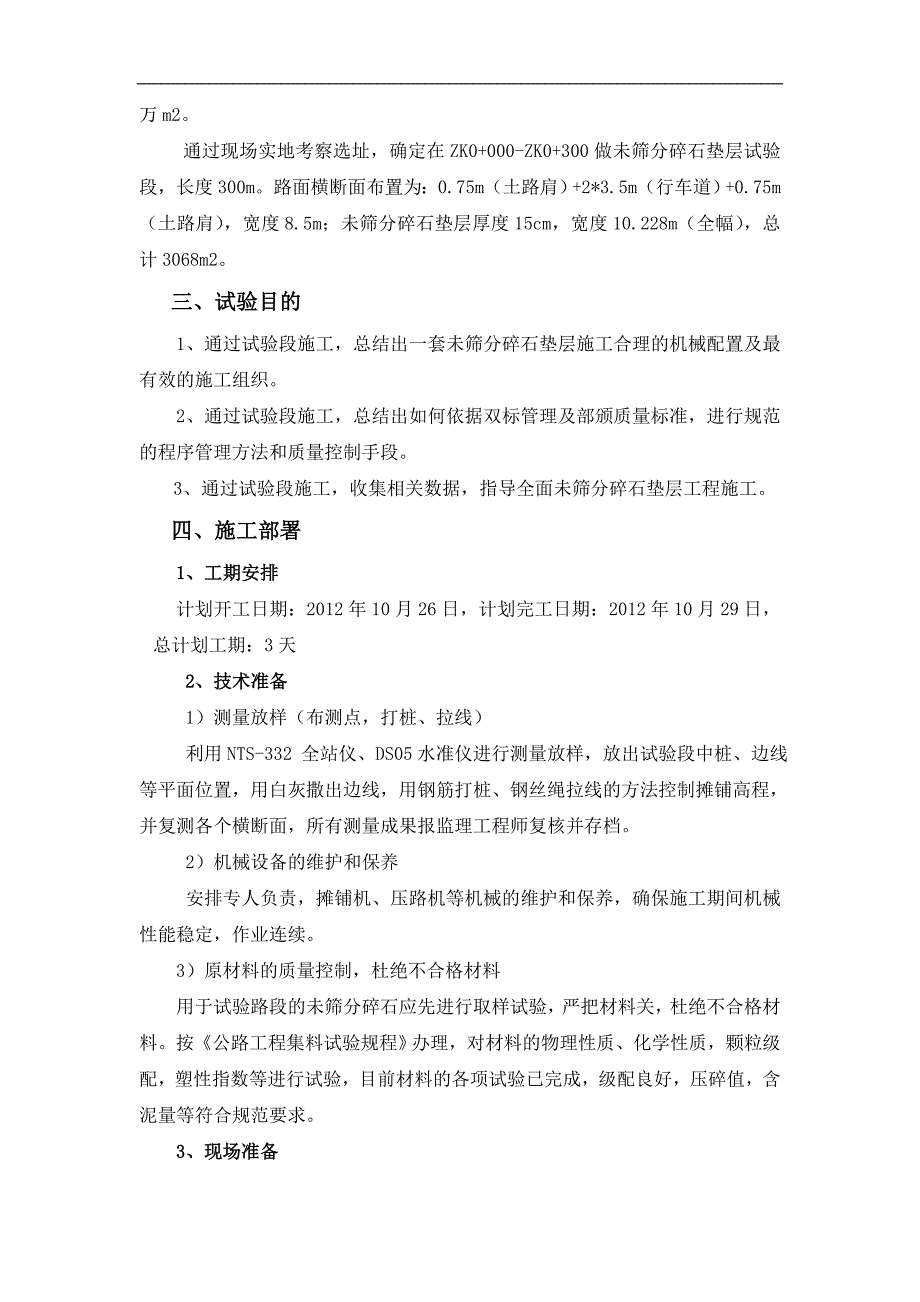 万 m2。

通过现场实地考察选址，确定在 ZK0+000-ZK0+300 做未筛分碎石垫层试验段，长度 300m。路面横断面布置为：0.75m（土路肩）+2*3.5m（行车道）+0.75m（土路肩），宽度 8.5m；未筛分碎石垫层厚度 15cm，宽度 10.228m（全幅），总计 3068m2。

三、试验目的

1、通过试验段施工，总结出一套未筛分碎石垫层施工合理的机械配置及最有效的施工组织。

2、通过试验段施工，总结出如何依据双标管理及部颁质量标准，进行规范的程序管理方法和质量控制手段。

3、通过试验段施工，收集相关数据，指导全面未筛分碎石垫层工程施工。

四、施工部署

1、工期安排

计划开工日期：2012 年 10 月 26 日，计划完工日期：2012 年 10 月 29 日，总计划工期：3 天

2、技术准备

1）测量放样（布测点，打桩、拉线）

利用 NTS-332 全站仪、DS05 水准仪进行测量放样，放出试验段中桩、边线等平面位置，用白灰撒出边线，用钢筋打桩、钢丝绳拉线的方法控制摊铺高程，并复测各个横断面，所有测量成果报监理工程师复核并存档。

2）机械设备的维护和保养

安排专人负责，摊铺机、压路机等机械的维护和保养，确保施工期间机械性能稳定，作业连续。

3）原材料的质量控制，杜绝不合格材料

用于试验路段的未筛分碎石应先进行取样试验，严把材料关，杜绝不合格材料。按《公路工程集料试验规程》办理，对材料的物理性质、化学性质，颗粒级配，塑性指数等进行试验，目前材料的各项试验已完成，级配良好，压碎值，含泥量等符合规范要求。

3、现场准备